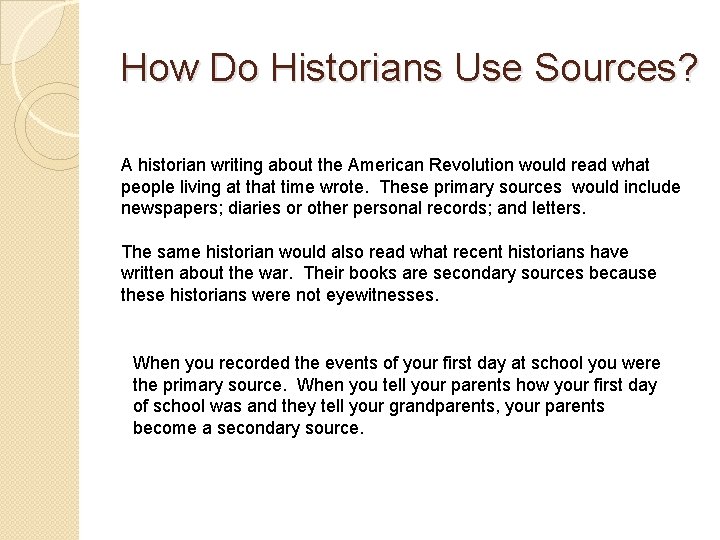 How Do Historians Use Sources?

A historian writing about the American Revolution would read what people living at that time wrote. These primary sources would include newspapers; diaries or other personal records; and letters.

The same historian would also read what recent historians have written about the war. Their books are secondary sources because these historians were not eyewitnesses.

When you recorded the events of your first day at school you were the primary source. When you tell your parents how your first day of school was and they tell your grandparents, your parents become a secondary source.